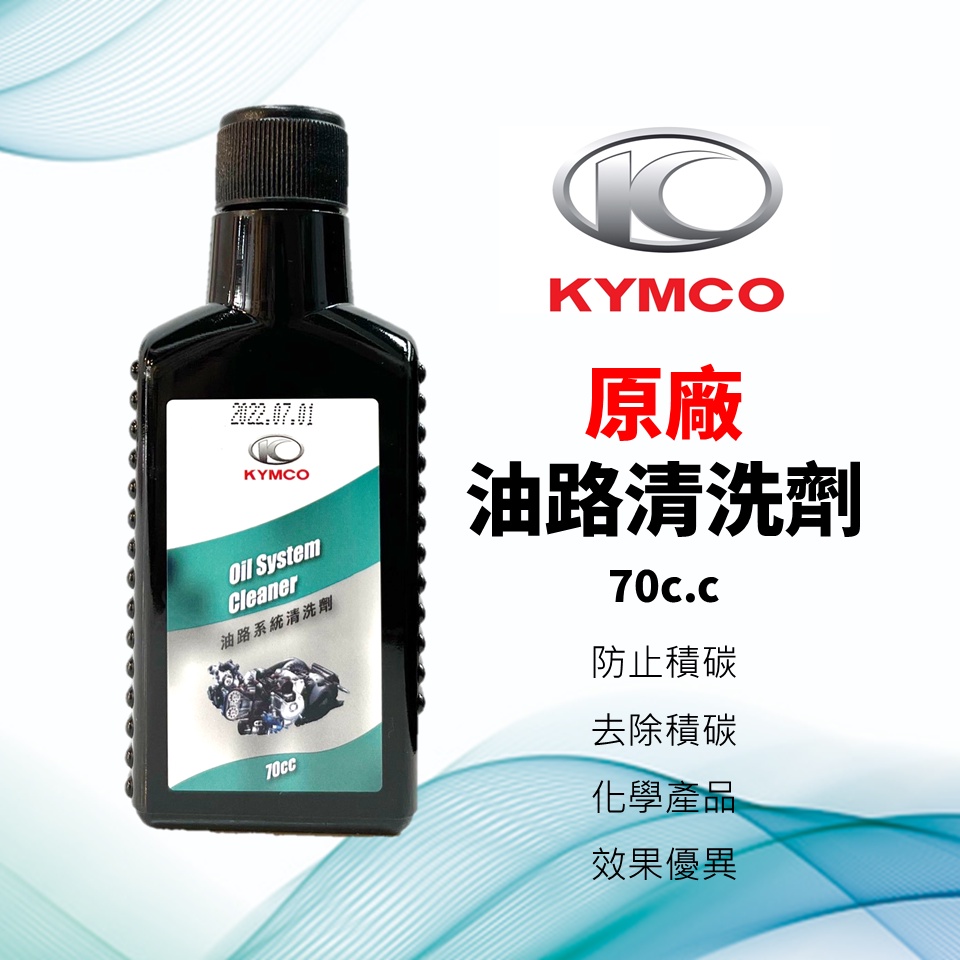 2022.07.01
KYMCO
Oil System Cleaner
油路系統清洗劑
70cc

KYMCO
原廠
油路清洗劑
70c.c
防止積碳
去除積碳
化學產品
效果優異